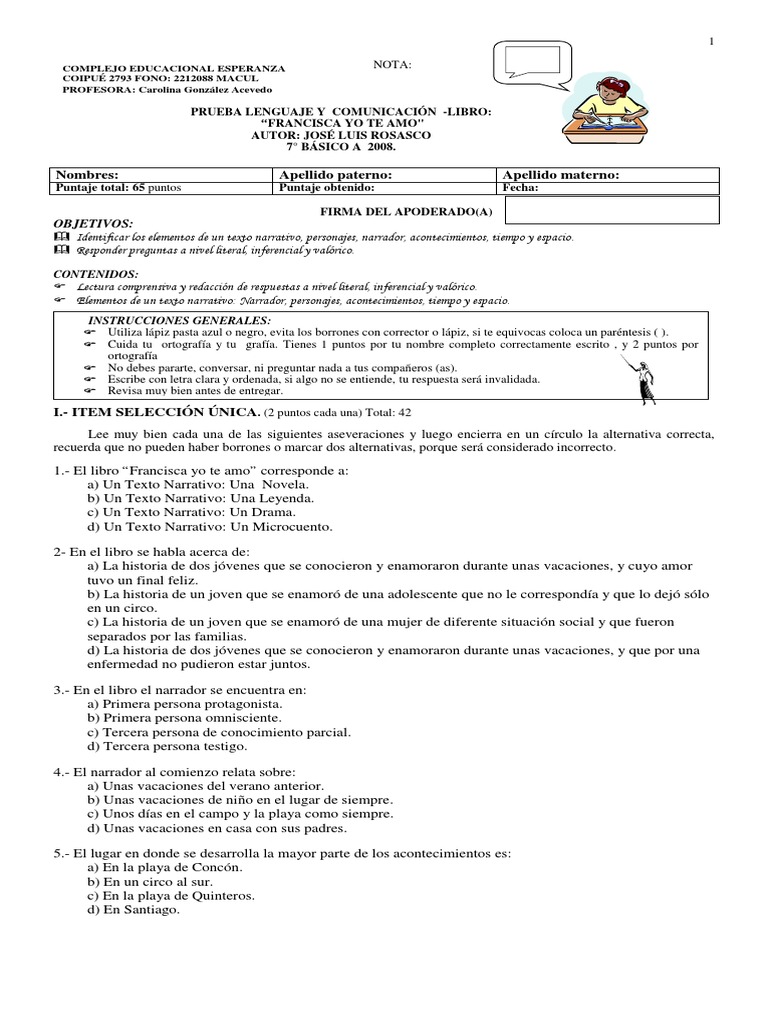 1

COMPLEJO EDUCACIONAL ESPERANZA
COIPUÉ 2793 FONO: 2212088 MACUL
PROFESORA: Carolina González Acevedo

NOTA:

PRUEBA LENGUAJE Y COMUNICACIÓN -LIBRO:
"FRANCISCA YO TE AMO"
AUTOR: JOSÉ LUIS ROSASCO
7° BÁSICO A 2008.

| Nombres: | Apellido paterno: | Apellido materno: |
|---|---|---|
| Puntaje total: 65 puntos | Puntaje obtenido: | Fecha: |

FIRMA DEL APODERADO(A)

OBJETIVOS:
Identificar los elementos de un texto narrativo, personajes, narrador, acontecimientos, tiempo y espacio.
Responder preguntas a nivel literal, inferencial y valórico.

CONTENIDOS:
Lectura comprensiva y redacción de respuestas a nivel literal, inferencial y valórico.
Elementos de un texto narrativo: Narrador, personajes, acontecimientos, tiempo y espacio.

INSTRUCCIONES GENERALES:
Utiliza lápiz pasta azul o negro, evita los borrones con corrector o lápiz, si te equivocas coloca un paréntesis ( ).
Cuida tu ortografía y tu grafía. Tienes 1 puntos por tu nombre completo correctamente escrito , y 2 puntos por ortografía
No debes pararte, conversar, ni preguntar nada a tus compañeros (as).
Escribe con letra clara y ordenada, si algo no se entiende, tu respuesta será invalidada.
Revisa muy bien antes de entregar.

I.- ITEM SELECCIÓN ÚNICA. (2 puntos cada una) Total: 42

Lee muy bien cada una de las siguientes aseveraciones y luego encierra en un círculo la alternativa correcta, recuerda que no pueden haber borrones o marcar dos alternativas, porque será considerado incorrecto.

1.- El libro "Francisca yo te amo" corresponde a:
a) Un Texto Narrativo: Una Novela.
b) Un Texto Narrativo: Una Leyenda.
c) Un Texto Narrativo: Un Drama.
d) Un Texto Narrativo: Un Microcuento.

2- En el libro se habla acerca de:
a) La historia de dos jóvenes que se conocieron y enamoraron durante unas vacaciones, y cuyo amor tuvo un final feliz.
b) La historia de un joven que se enamoró de una adolescente que no le correspondía y que lo dejó sólo en un circo.
c) La historia de un joven que se enamoró de una mujer de diferente situación social y que fueron separados por las familias.
d) La historia de dos jóvenes que se conocieron y enamoraron durante unas vacaciones, y que por una enfermedad no pudieron estar juntos.

3.- En el libro el narrador se encuentra en:
a) Primera persona protagonista.
b) Primera persona omnisciente.
c) Tercera persona de conocimiento parcial.
d) Tercera persona testigo.

4.- El narrador al comienzo relata sobre:
a) Unas vacaciones del verano anterior.
b) Unas vacaciones de niño en el lugar de siempre.
c) Unos días en el campo y la playa como siempre.
d) Unas vacaciones en casa con sus padres.

5.- El lugar en donde se desarrolla la mayor parte de los acontecimientos es:
a) En la playa de Concón.
b) En un circo al sur.
c) En la playa de Quinteros.
d) En Santiago.